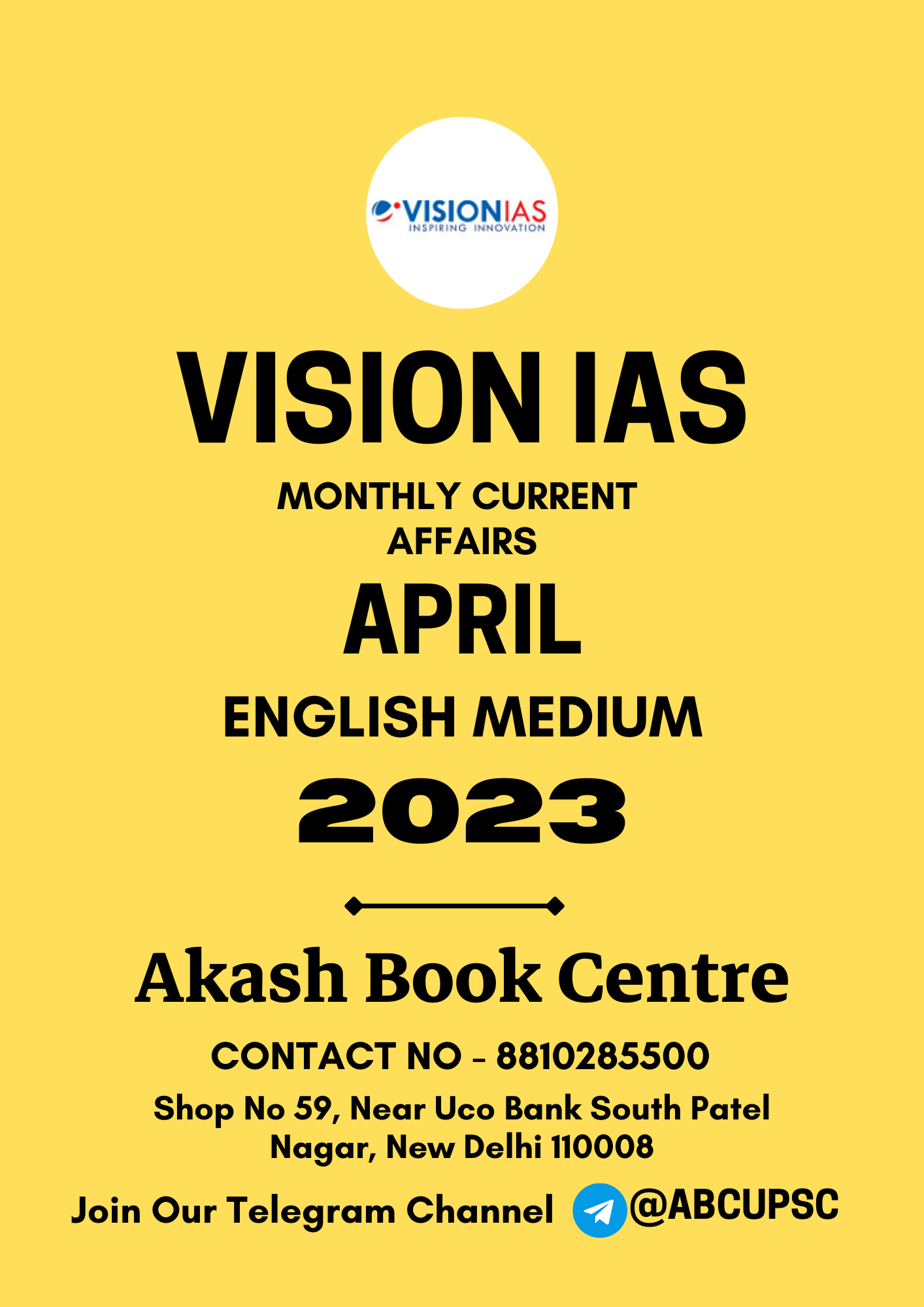 VISIONIAS
INSPIRING INNOVATION

VISION IAS

MONTHLY CURRENT AFFAIRS

APRIL

ENGLISH MEDIUM

2023

Akash Book Centre

CONTACT NO - 8810285500

Shop No 59, Near Uco Bank South Patel Nagar, New Delhi 110008

Join Our Telegram Channel @ABCUPSC